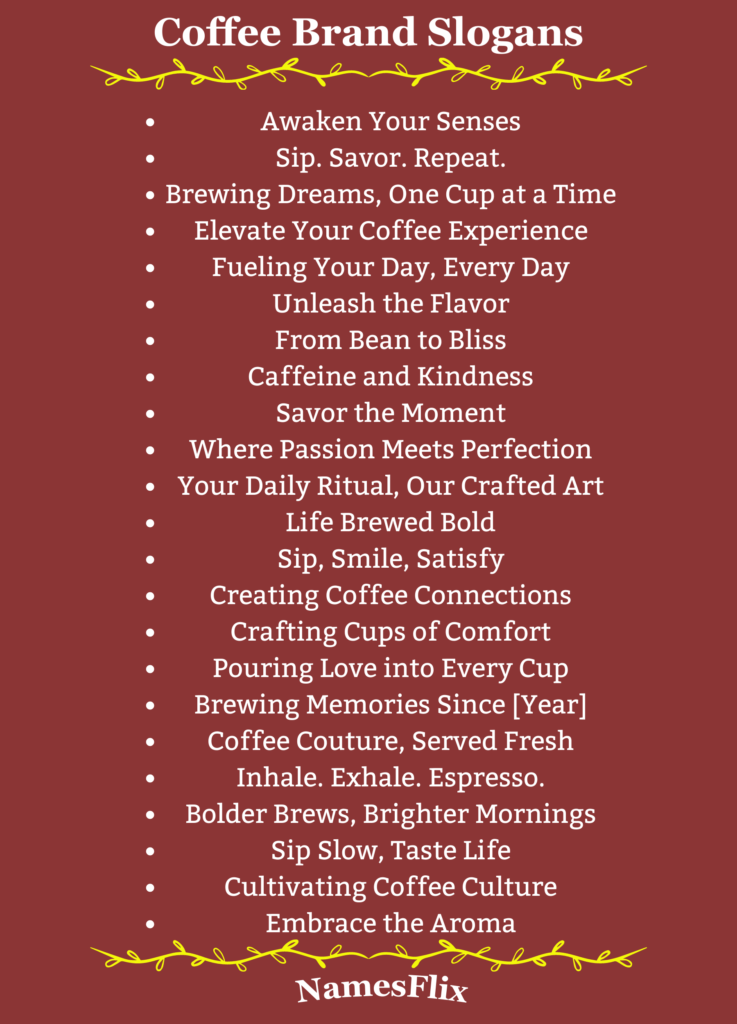 Coffee Brand Slogans

- Awaken Your Senses
- Sip. Savor. Repeat.
- Brewing Dreams, One Cup at a Time
- Elevate Your Coffee Experience
- Fueling Your Day, Every Day
- Unleash the Flavor
- From Bean to Bliss
- Caffeine and Kindness
- Savor the Moment
- Where Passion Meets Perfection
- Your Daily Ritual, Our Crafted Art
- Life Brewed Bold
- Sip, Smile, Satisfy
- Creating Coffee Connections
- Crafting Cups of Comfort
- Pouring Love into Every Cup
- Brewing Memories Since [Year]
- Coffee Couture, Served Fresh
- Inhale. Exhale. Espresso.
- Bolder Brews, Brighter Mornings
- Sip Slow, Taste Life
- Cultivating Coffee Culture
- Embrace the Aroma

NamesFlix